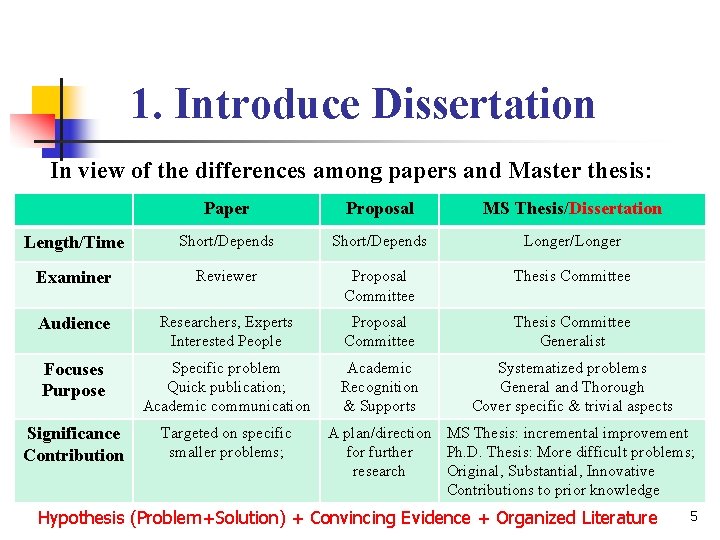 1. Introduce Dissertation

In view of the differences among papers and Master thesis:

| | Paper | Proposal | MS Thesis/Dissertation |
|---|---|---|---|
| Length/Time | Short/Depends | Short/Depends | Longer/Longer |
| Examiner | Reviewer | Proposal Committee | Thesis Committee |
| Audience | Researchers, Experts Interested People | Proposal Committee | Thesis Committee Generalist |
| Focuses Purpose | Specific problem Quick publication; Academic communication | Academic Recognition & Supports | Systematized problems General and Thorough Cover specific & trivial aspects |
| Significance Contribution | Targeted on specific smaller problems; | A plan/direction for further research | MS Thesis: incremental improvement Ph.D. Thesis: More difficult problems; Original, Substantial, Innovative Contributions to prior knowledge |

Hypothesis (Problem+Solution) + Convincing Evidence + Organized Literature

5